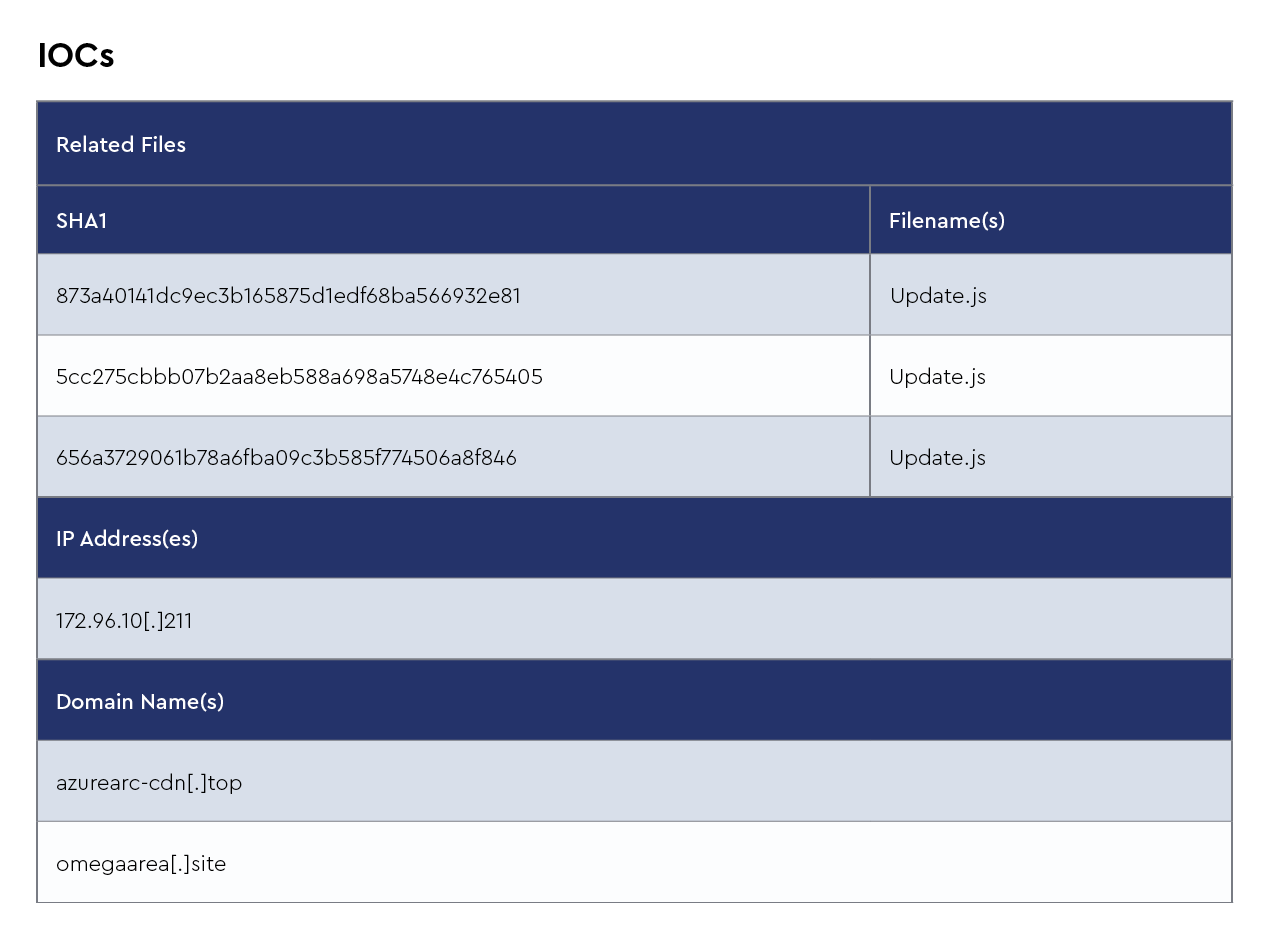 IOCs

| Related Files | |
|---|---|
| SHA1 | Filename(s) |
| 873a40141dc9ec3b165875d1edf68ba566932e81 | Update.js |
| 5cc275cbbb07b2aa8eb588a698a5748e4c765405 | Update.js |
| 656a3729061b78a6fba09c3b585f774506a8f846 | Update.js |
| IP Address(es) | |
| 172.96.10[.]211 | |
| Domain Name(s) | |
| azurearc-cdn[.]top | |
| omegaarea[.]site | |